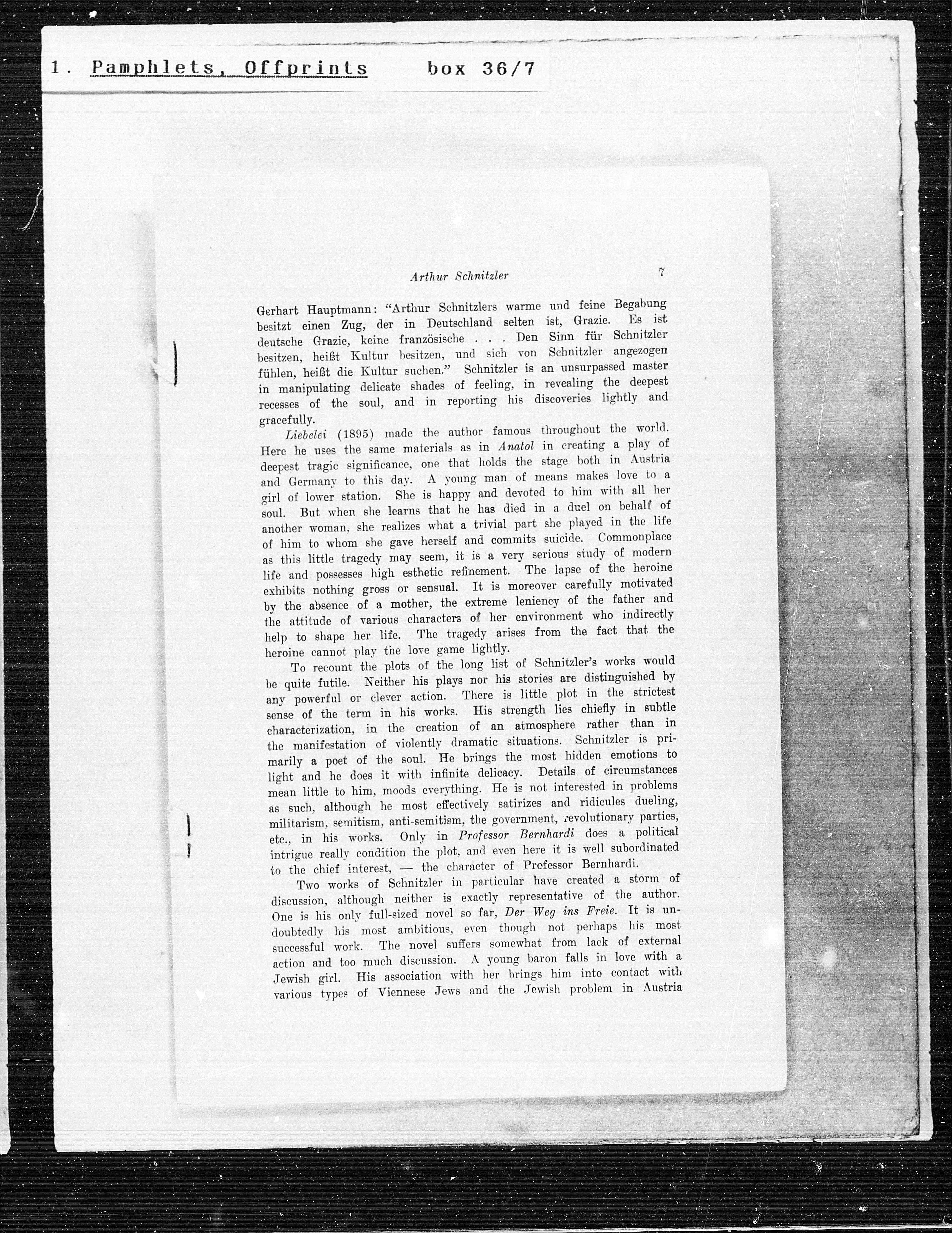 1. Pamphlets, Offprints box 36/7

Arthur Schnitzler 7

Gerhart Hauptmann: "Arthur Schnitzlers warme und feine Begabung besitzt einen Zug, der in Deutschland selten ist, Grazie. Es ist deutsche Grazie, keine französische . . . Den Sinn für Schnitzler besitzen, heißt Kultur besitzen, und sich von Schnitzler angezogen fühlen, heißt die Kultur suchen." Schnitzler is an unsurpassed master in manipulating delicate shades of feeling, in revealing the deepest recesses of the soul, and in reporting his discoveries lightly and gracefully.

Liebelei (1895) made the author famous throughout the world. Here he uses the same materials as in Anatol in creating a play of deepest tragic significance, one that holds the stage both in Austria and Germany to this day. A young man of means makes love to a girl of lower station. She is happy and devoted to him with all her soul. But when she learns that he has died in a duel on behalf of another woman, she realizes what a trivial part she played in the life of him to whom she gave herself and commits suicide. Commonplace as this little tragedy may seem, it is a very serious study of modern life and possesses high esthetic refinement. The lapse of the heroine exhibits nothing gross or sensual. It is moreover carefully motivated by the absence of a mother, the extreme leniency of the father and the attitude of various characters of her environment who indirectly help to shape her life. The tragedy arises from the fact that the heroine cannot play the love game lightly.

To recount the plots of the long list of Schnitzler's works would be quite futile. Neither his plays nor his stories are distinguished by any powerful or clever action. There is little plot in the strictest sense of the term in his works. His strength lies chiefly in subtle characterization, in the creation of an atmosphere rather than in the manifestation of violently dramatic situations. Schnitzler is primarily a poet of the soul. He brings the most hidden emotions to light and he does it with infinite delicacy. Details of circumstances mean little to him, moods everything. He is not interested in problems as such, although he most effectively satirizes and ridicules dueling, militarism, semitism, anti-semitism, the government, revolutionary parties, etc., in his works. Only in Professor Bernhardi does a political intrigue really condition the plot, and even here it is well subordinated to the chief interest, — the character of Professor Bernhardi.

Two works of Schnitzler in particular have created a storm of discussion, although neither is exactly representative of the author. One is his only full-sized novel so far, Der Weg ins Freie. It is undoubtedly his most ambitious, even though not perhaps his most successful work. The novel suffers somewhat from lack of external action and too much discussion. A young baron falls in love with a Jewish girl. His association with her brings him into contact with various types of Viennese Jews and the Jewish problem in Austria